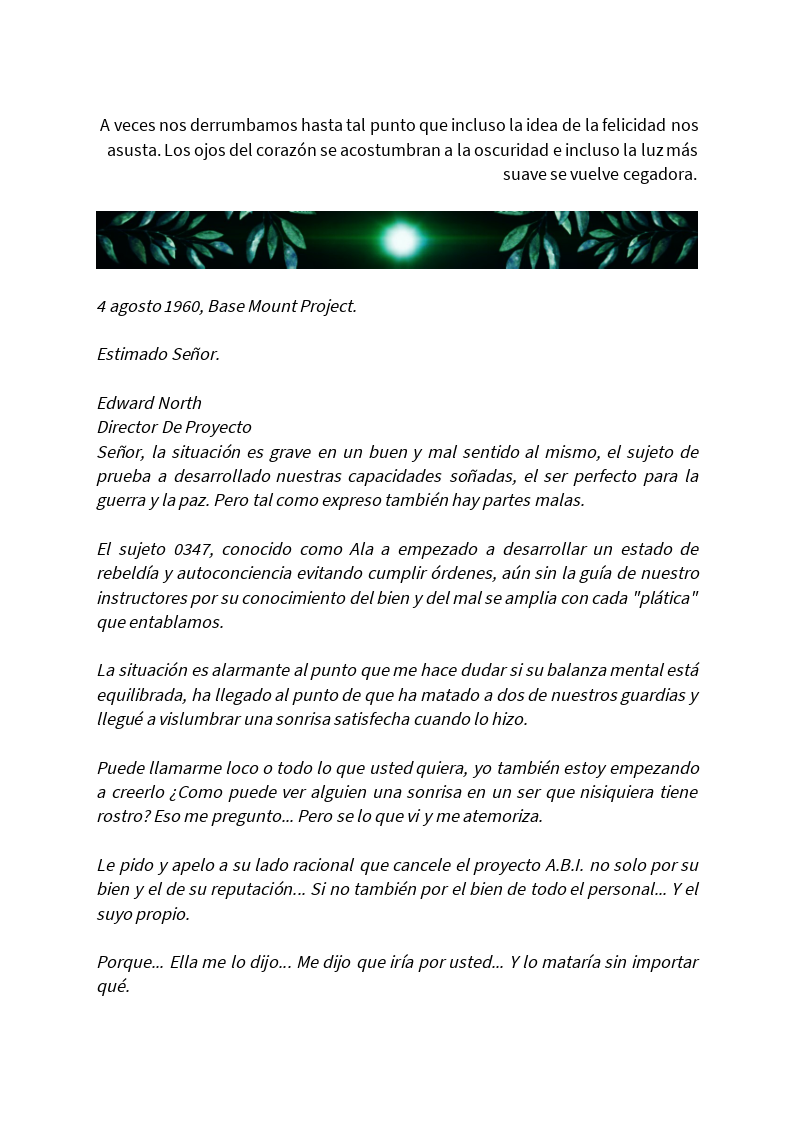 A veces nos derrumbamos hasta tal punto que incluso la idea de la felicidad nos asusta. Los ojos del corazón se acostumbran a la oscuridad e incluso la luz más suave se vuelve cegadora.

4 agosto 1960, Base Mount Project.

Estimado Señor.

Edward North
Director De Proyecto
Señor, la situación es grave en un buen y mal sentido al mismo, el sujeto de prueba a desarrollado nuestras capacidades soñadas, el ser perfecto para la guerra y la paz. Pero tal como expreso también hay partes malas.

El sujeto 0347, conocido como Ala a empezado a desarrollar un estado de rebeldía y autoconciencia evitando cumplir órdenes, aún sin la guía de nuestro instructores por su conocimiento del bien y del mal se amplia con cada "plática" que entablamos.

La situación es alarmante al punto que me hace dudar si su balanza mental está equilibrada, ha llegado al punto de que ha matado a dos de nuestros guardias y llegué a vislumbrar una sonrisa satisfecha cuando lo hizo.

Puede llamarme loco o todo lo que usted quiera, yo también estoy empezando a creerlo ¿Como puede ver alguien una sonrisa en un ser que nisiquiera tiene rostro? Eso me pregunto... Pero se lo que vi y me atemoriza.

Le pido y apelo a su lado racional que cancele el proyecto A.B.I. no solo por su bien y el de su reputación... Si no también por el bien de todo el personal... Y el suyo propio.

Porque... Ella me lo dijo... Me dijo que iría por usted... Y lo mataría sin importar qué.